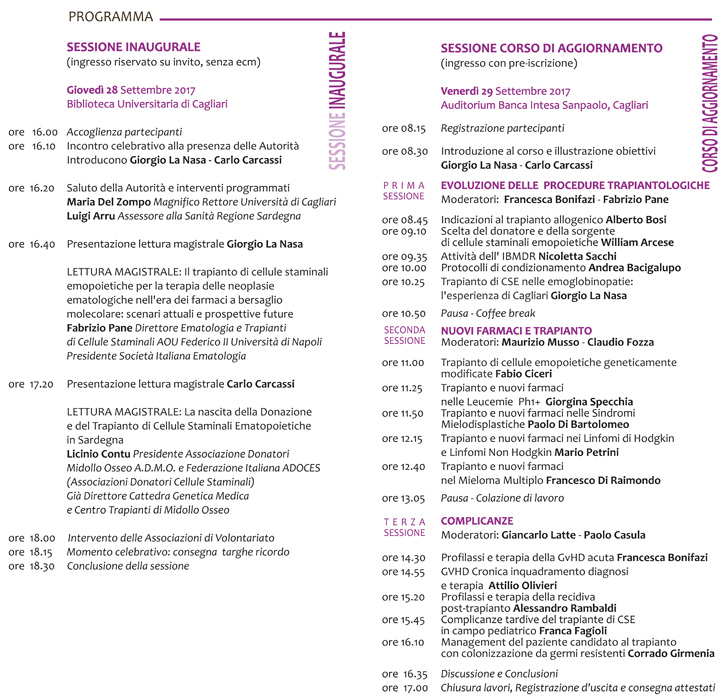 PROGRAMMA

SESSIONE INAUGURALE
(ingresso riservato su invito, senza ecm)

Giovedì 28 Settembre 2017
Biblioteca Universitaria di Cagliari

ore 16.00 Accoglienza partecipanti
ore 16.10 Incontro celebrativo alla presenza delle Autorità
Introducono Giorgio La Nasa - Carlo Carcassi

ore 16.20 Saluto della Autorità e interventi programmati
Maria Del Zompo Magnifico Rettore Università di Cagliari
Luigi Arru Assessore alla Sanità Regione Sardegna

ore 16.40 Presentazione lettura magistrale Giorgio La Nasa

LETTURA MAGISTRALE: Il trapianto di cellule staminali emopoietiche per la terapia delle neoplasie ematologiche nell'era dei farmaci a bersaglio molecolare: scenari attuali e prospettive future
Fabrizio Pane Direttore Ematologia e Trapianti di Cellule Staminali AOU Federico II Università di Napoli Presidente Società Italiana Ematologia

ore 17.20 Presentazione lettura magistrale Carlo Carcassi

LETTURA MAGISTRALE: La nascita della Donazione e del Trapianto di Cellule Staminali Ematopoietiche in Sardegna
Licinio Contu Presidente Associazione Donatori Midollo Osseo A.D.M.O. e Federazione Italiana ADOCES (Associazioni Donatori Cellule Staminali) Già Direttore Cattedra Genetica Medica e Centro Trapianti di Midollo Osseo

ore 18.00 Intervento delle Associazioni di Volontariato
ore 18.15 Momento celebrativo: consegna targhe ricordo
ore 18.30 Conclusione della sessione

SESSIONE INAUGURALE

SESSIONE CORSO DI AGGIORNAMENTO
(ingresso con pre-iscrizione)

Venerdì 29 Settembre 2017
Auditorium Banca Intesa Sanpaolo, Cagliari

ore 08.15 Registrazione partecipanti

ore 08.30 Introduzione al corso e illustrazione obiettivi
Giorgio La Nasa - Carlo Carcassi

PRIMA SESSIONE
EVOLUZIONE DELLE PROCEDURE TRAPIANTOLOGICHE
Moderatori: Francesca Bonifazi - Fabrizio Pane

ore 08.45 Indicazioni al trapianto allogenico Alberto Bosi
ore 09.10 Scelta del donatore e della sorgente di cellule staminali emopoietiche William Arcese
ore 09.35 Attività dell' IBMDR Nicoletta Sacchi
ore 10.00 Protocolli di condizionamento Andrea Bacigalupo
ore 10.25 Trapianto di CSE nelle emoglobinopatie: l'esperienza di Cagliari Giorgio La Nasa

ore 10.50 Pausa - Coffee break

SECONDA SESSIONE
NUOVI FARMACI E TRAPIANTO
Moderatori: Maurizio Musso - Claudio Fozza

ore 11.00 Trapianto di cellule emopoietiche geneticamente modificate Fabio Ciceri
ore 11.25 Trapianto e nuovi farmaci nelle Leucemie Ph1+ Giorgina Specchia
ore 11.50 Trapianto e nuovi farmaci nelle Sindromi Mielodisplastiche Paolo Di Bartolomeo
ore 12.15 Trapianto e nuovi farmaci nei Linfomi di Hodgkin e Linfomi Non Hodgkin Mario Petrini
ore 12.40 Trapianto e nuovi farmaci nel Mieloma Multiplo Francesco Di Raimondo

ore 13.05 Pausa - Colazione di lavoro

TERZA SESSIONE
COMPLICANZE
Moderatori: Giancarlo Latte - Paolo Casula

ore 14.30 Profilassi e terapia della GvHD acuta Francesca Bonifazi
ore 14.55 GVHD Cronica inquadramento diagnosi e terapia Attilio Olivieri
ore 15.20 Profilassi e terapia della recidiva post-trapianto Alessandro Rambaldi
ore 15.45 Complicanze tardive del trapiante di CSE in campo pediatrico Franca Fagioli
ore 16.10 Management del paziente candidato al trapianto con colonizzazione da germi resistenti Corrado Girmenia

ore 16.35 Discussione e Conclusioni
ore 17.00 Chiusura lavori, Registrazione d'uscita e consegna attestati

CORSO DI AGGIORNAMENTO